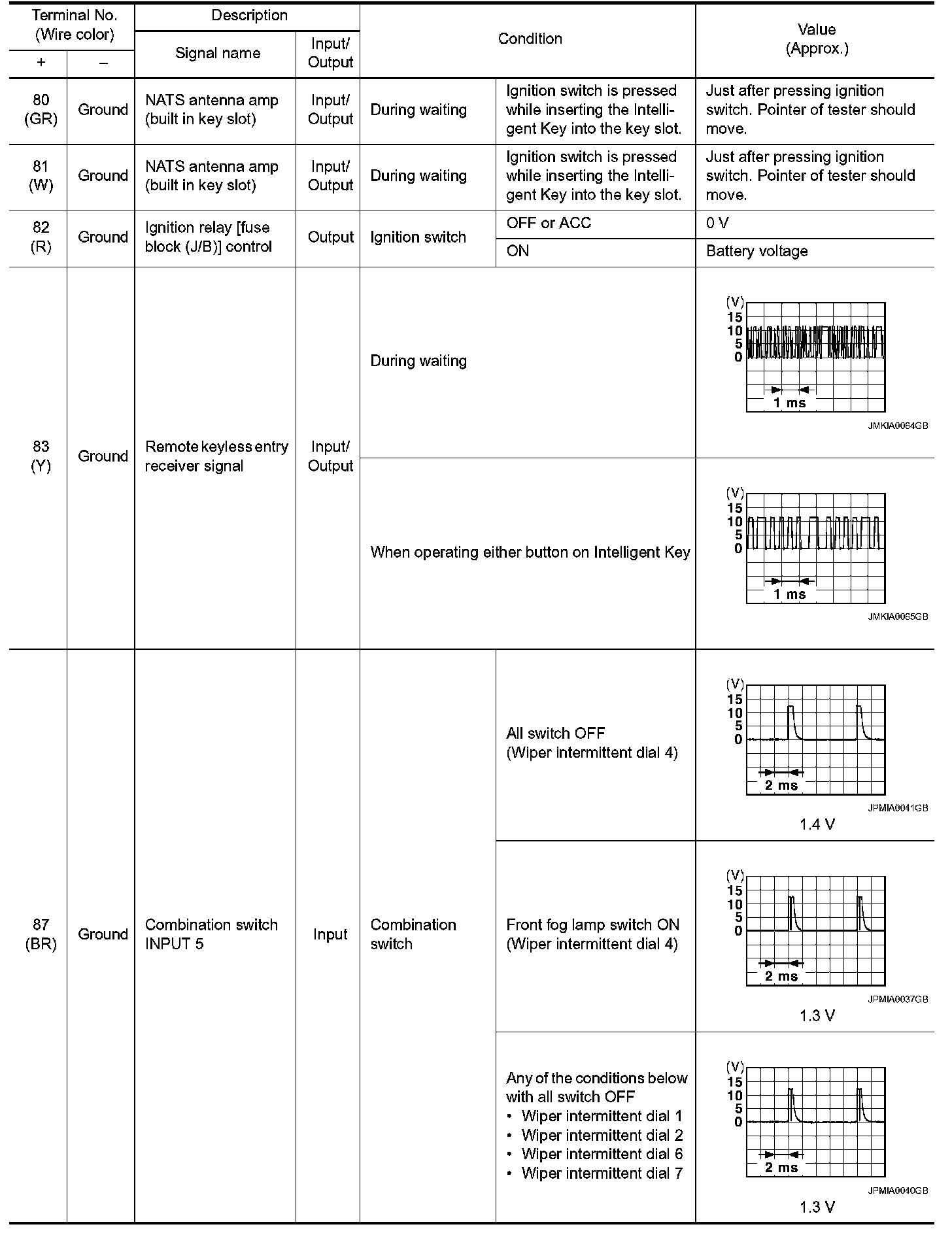 | Terminal No. (Wire color) + | Terminal No. (Wire color) – | Description Signal name | Description Input/ Output | Condition | Condition | Value (Approx.) |
|---|---|---|---|---|---|---|
| 80 (GR) | Ground | NATS antenna amp (built in key slot) | Input/ Output | During waiting | Ignition switch is pressed while inserting the Intelligent Key into the key slot. | Just after pressing ignition switch. Pointer of tester should move. |
| 81 (W) | Ground | NATS antenna amp (built in key slot) | Input/ Output | During waiting | Ignition switch is pressed while inserting the Intelligent Key into the key slot. | Just after pressing ignition switch. Pointer of tester should move. |
| 82 (R) | Ground | Ignition relay [fuse block (J/B)] control | Output | Ignition switch | OFF or ACC | 0 V |
| | | | | | ON | Battery voltage |
| 83 (Y) | Ground | Remote keyless entry receiver signal | Input/ Output | During waiting | | (V) 15 10 5 0 1 ms JMKIA0064GB |
| | | | | When operating either button on Intelligent Key | | (V) 15 10 5 0 1 ms JMKIA0065GB |
| 87 (BR) | Ground | Combination switch INPUT 5 | Input | Combination switch | All switch OFF (Wiper intermittent dial 4) | (V) 15 10 5 0 2 ms JPMIA0041GB 1.4 V |
| | | | | | Front fog lamp switch ON (Wiper intermittent dial 4) | (V) 15 10 5 0 2 ms JPMIA0037GB 1.3 V |
| | | | | | Any of the conditions below with all switch OFF • Wiper intermittent dial 1 • Wiper intermittent dial 2 • Wiper intermittent dial 6 • Wiper intermittent dial 7 | (V) 15 10 5 0 2 ms JPMIA0040GB 1.3 V |